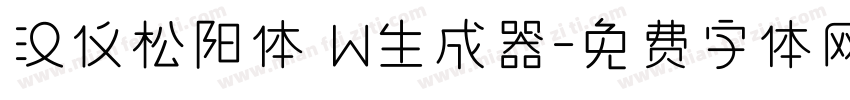 汉仪松阳体 W生成器-免费字体网